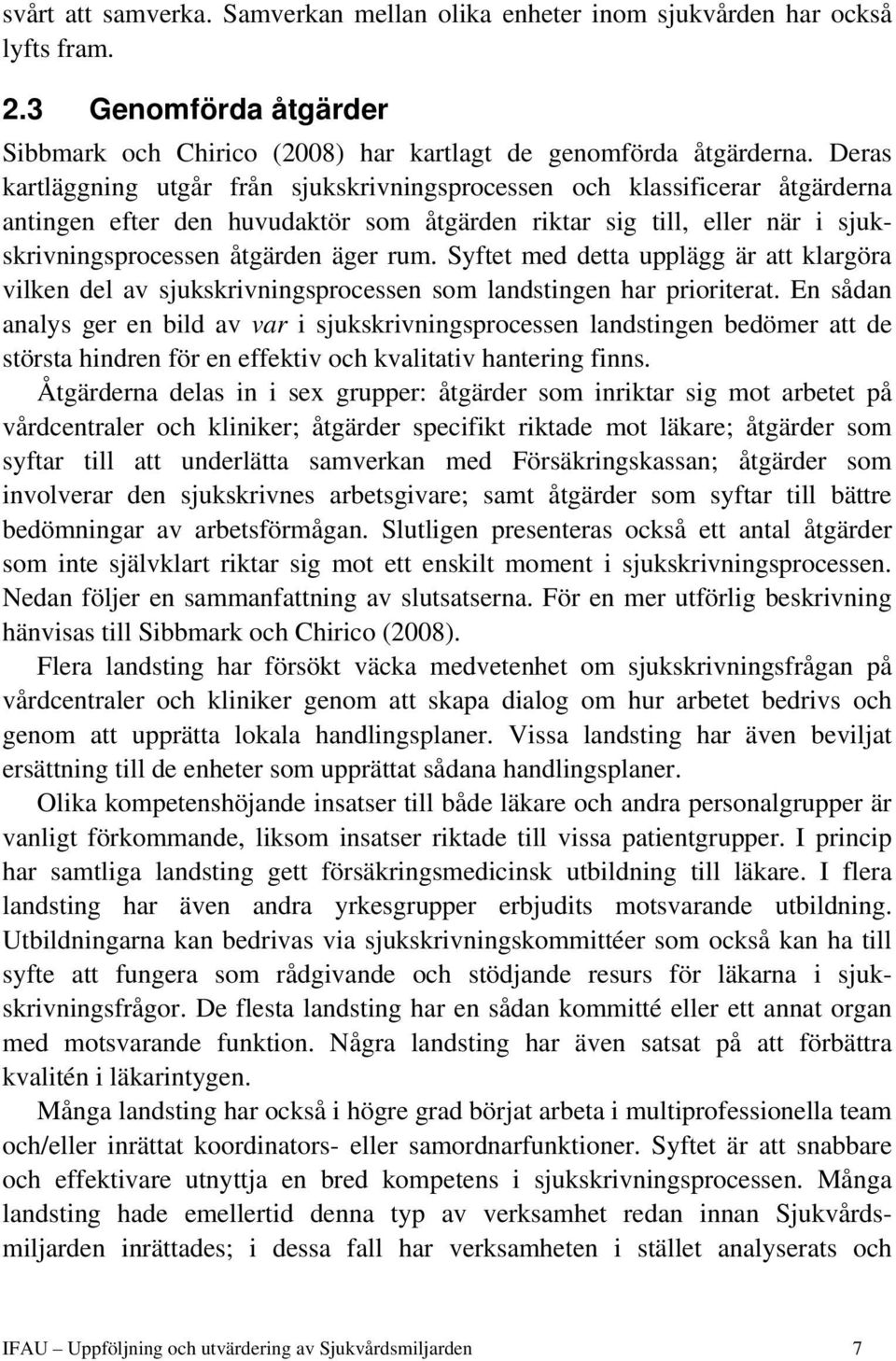 svårt att samverka. Samverkan mellan olika enheter inom sjukvården har också lyfts fram.

2.3 Genomförda åtgärder

Sibbmark och Chirico (2008) har kartlagt de genomförda åtgärderna. Deras kartläggning utgår från sjukskrivningsprocessen och klassificerar åtgärderna antingen efter den huvudaktör som åtgärden riktar sig till, eller när i sjukskrivningsprocessen åtgärden äger rum. Syftet med detta upplägg är att klargöra vilken del av sjukskrivningsprocessen som landstingen har prioriterat. En sådan analys ger en bild av var i sjukskrivningsprocessen landstingen bedömer att de största hindren för en effektiv och kvalitativ hantering finns.

Åtgärderna delas in i sex grupper: åtgärder som inriktar sig mot arbetet på vårdcentraler och kliniker; åtgärder specifikt riktade mot läkare; åtgärder som syftar till att underlätta samverkan med Försäkringskassan; åtgärder som involverar den sjukskrivnes arbetsgivare; samt åtgärder som syftar till bättre bedömningar av arbetsförmågan. Slutligen presenteras också ett antal åtgärder som inte självklart riktar sig mot ett enskilt moment i sjukskrivningsprocessen. Nedan följer en sammanfattning av slutsatserna. För en mer utförlig beskrivning hänvisas till Sibbmark och Chirico (2008).

Flera landsting har försökt väcka medvetenhet om sjukskrivningsfrågan på vårdcentraler och kliniker genom att skapa dialog om hur arbetet bedrivs och genom att upprätta lokala handlingsplaner. Vissa landsting har även beviljat ersättning till de enheter som upprättat sådana handlingsplaner.

Olika kompetenshöjande insatser till både läkare och andra personalgrupper är vanligt förkommande, liksom insatser riktade till vissa patientgrupper. I princip har samtliga landsting gett försäkringsmedicinsk utbildning till läkare. I flera landsting har även andra yrkesgrupper erbjudits motsvarande utbildning. Utbildningarna kan bedrivas via sjukskrivningskommittéer som också kan ha till syfte att fungera som rådgivande och stödjande resurs för läkarna i sjukskrivningsfrågor. De flesta landsting har en sådan kommitté eller ett annat organ med motsvarande funktion. Några landsting har även satsat på att förbättra kvalitén i läkarintygen.

Många landsting har också i högre grad börjat arbeta i multiprofessionella team och/eller inrättat koordinators- eller samordnarfunktioner. Syftet är att snabbare och effektivare utnyttja en bred kompetens i sjukskrivningsprocessen. Många landsting hade emellertid denna typ av verksamhet redan innan Sjukvårdsmiljarden inrättades; i dessa fall har verksamheten i stället analyserats och

IFAU – Uppföljning och utvärdering av Sjukvårdsmiljarden 7